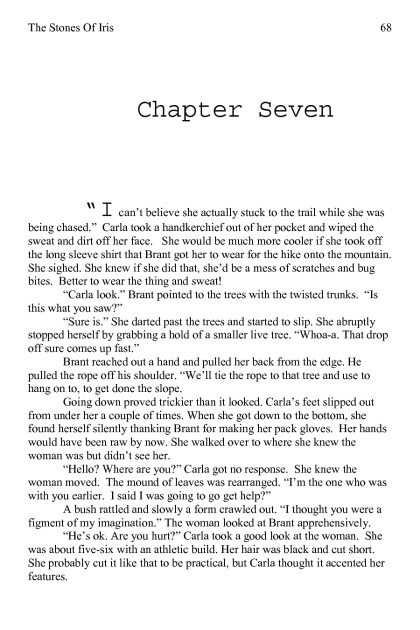 The Stones Of Iris 68

Chapter Seven

"I can't believe she actually stuck to the trail while she was being chased." Carla took a handkerchief out of her pocket and wiped the sweat and dirt off her face. She would be much more cooler if she took off the long sleeve shirt that Brant got her to wear for the hike onto the mountain. She sighed. She knew if she did that, she'd be a mess of scratches and bug bites. Better to wear the thing and sweat!

"Carla look." Brant pointed to the trees with the twisted trunks. "Is this what you saw?"

"Sure is." She darted past the trees and started to slip. She abruptly stopped herself by grabbing a hold of a smaller live tree. "Whoa-a. That drop off sure comes up fast."

Brant reached out a hand and pulled her back from the edge. He pulled the rope off his shoulder. "We'll tie the rope to that tree and use to hang on to, to get done the slope.

Going down proved trickier than it looked. Carla's feet slipped out from under her a couple of times. When she got down to the bottom, she found herself silently thanking Brant for making her pack gloves. Her hands would have been raw by now. She walked over to where she knew the woman was but didn't see her.

"Hello? Where are you?" Carla got no response. She knew the woman moved. The mound of leaves was rearranged. "I'm the one who was with you earlier. I said I was going to go get help?"

A bush rattled and slowly a form crawled out. "I thought you were a figment of my imagination." The woman looked at Brant apprehensively.

"He's ok. Are you hurt?" Carla took a good look at the woman. She was about five-six with an athletic build. Her hair was black and cut short. She probably cut it like that to be practical, but Carla thought it accented her features.